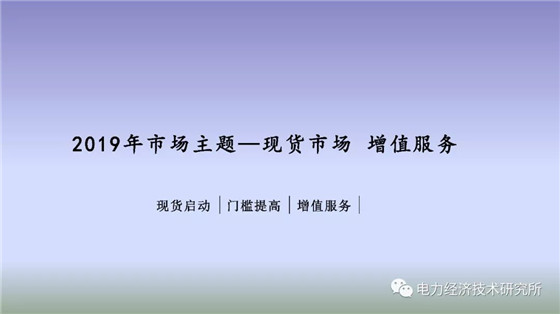 2019年市场主题—现货市场 增值服务

现货启动 | 门槛提高 | 增值服务 |

电力经济技术研究所